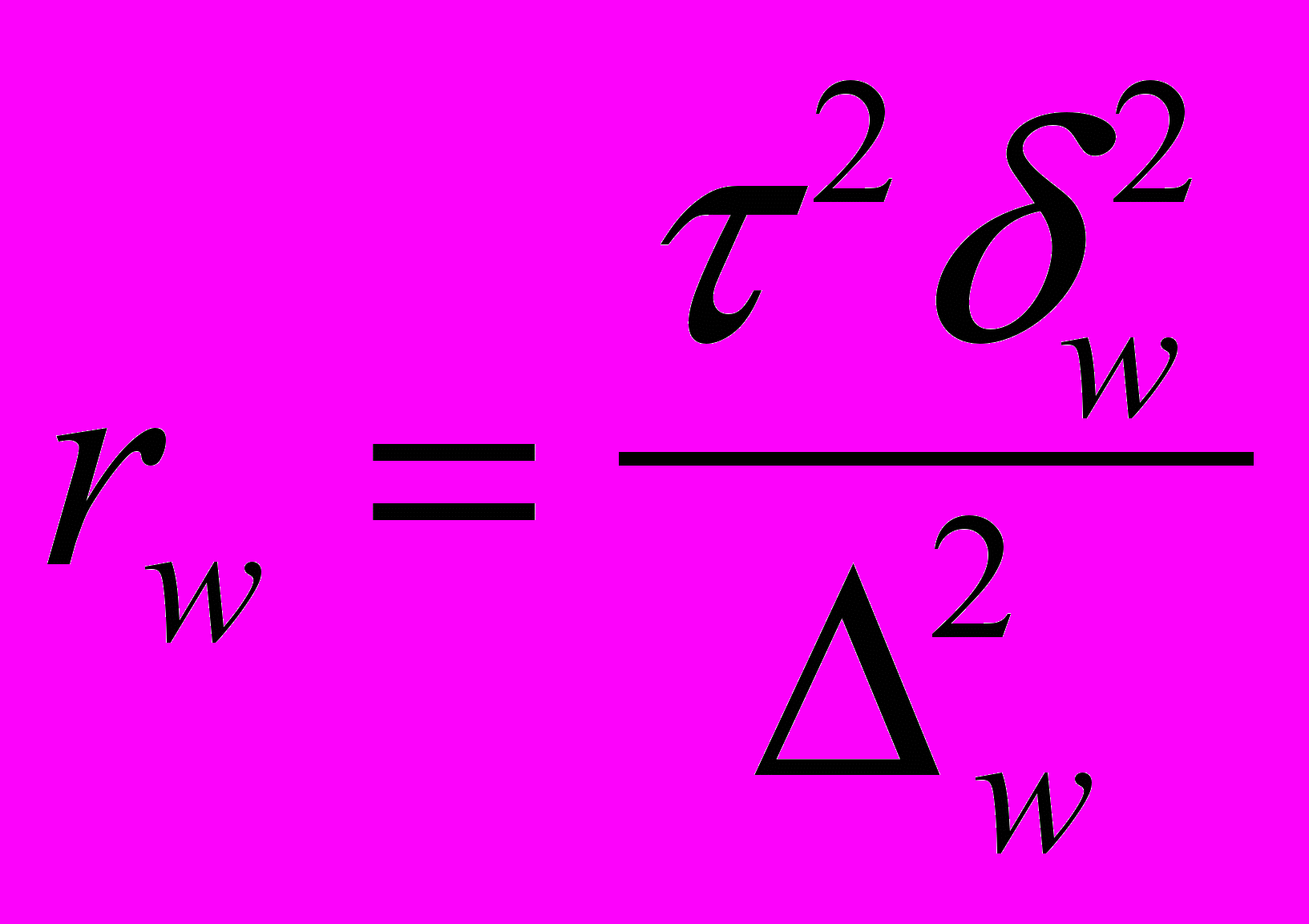 $r_w = \frac{\tau^2 \delta_w^2}{\Delta_w^2}$